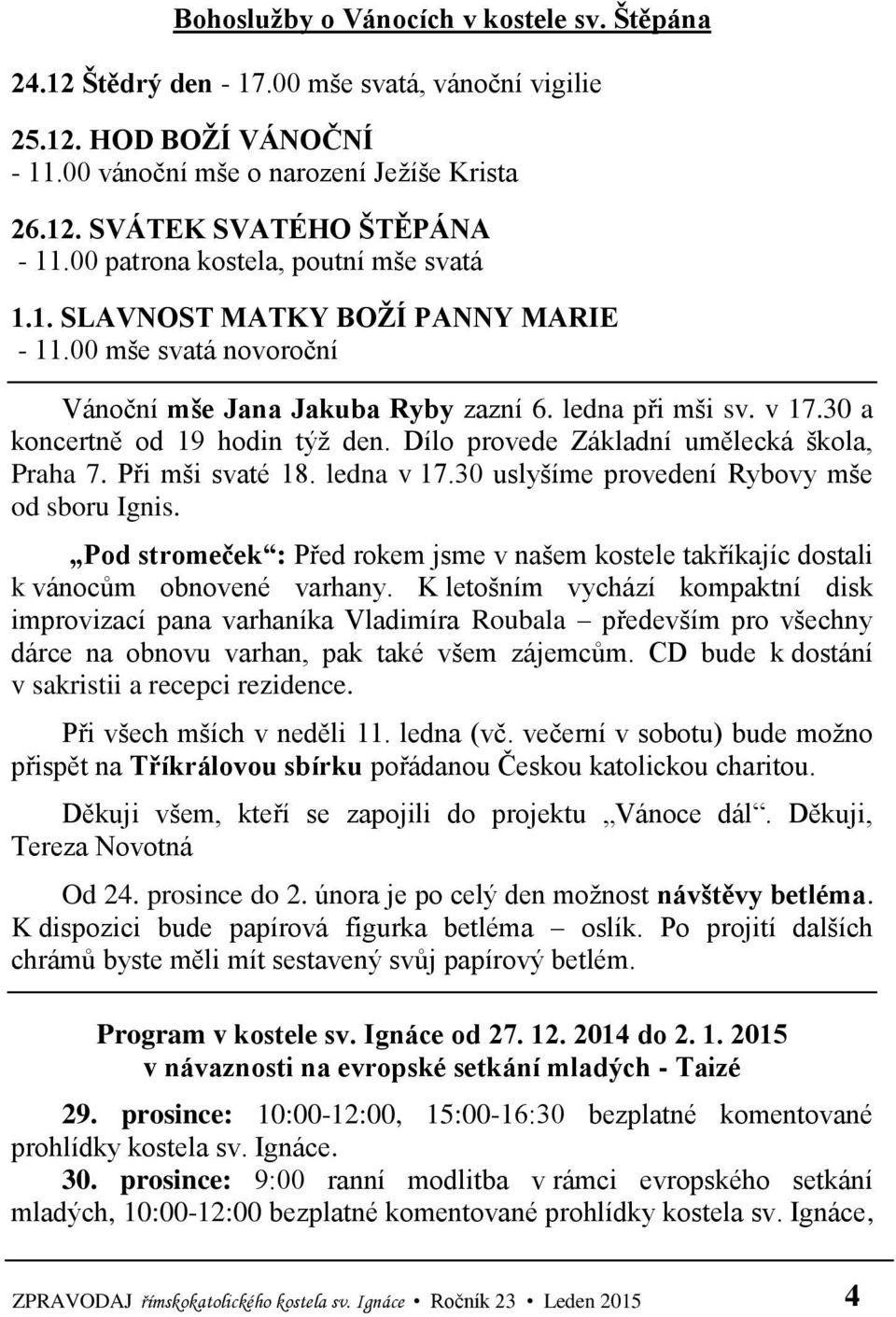 Bohoslužby o Vánocích v kostele sv. Štěpána

24.12 Štědrý den - 17.00 mše svatá, vánoční vigilie

25.12. HOD BOŽÍ VÁNOČNÍ
- 11.00 vánoční mše o narození Ježíše Krista

26.12. SVÁTEK SVATÉHO ŠTĚPÁNA
- 11.00 patrona kostela, poutní mše svatá

1.1. SLAVNOST MATKY BOŽÍ PANNY MARIE
- 11.00 mše svatá novoroční

Vánoční mše Jana Jakuba Ryby zazní 6. ledna při mši sv. v 17.30 a koncertně od 19 hodin týž den. Dílo provede Základní umělecká škola, Praha 7. Při mši svaté 18. ledna v 17.30 uslyšíme provedení Rybovy mše od sboru Ignis.

„Pod stromeček“: Před rokem jsme v našem kostele takříkajíc dostali k vánocům obnovené varhany. K letošním vychází kompaktní disk improvizací pana varhaníka Vladimíra Roubala – především pro všechny dárce na obnovu varhan, pak také všem zájemcům. CD bude k dostání v sakristii a recepci rezidence.

Při všech mších v neděli 11. ledna (vč. večerní v sobotu) bude možno přispět na Tříkrálovou sbírku pořádanou Českou katolickou charitou.

Děkuji všem, kteří se zapojili do projektu „Vánoce dál“. Děkuji, Tereza Novotná

Od 24. prosince do 2. února je po celý den možnost návštěvy betléma. K dispozici bude papírová figurka betléma – oslík. Po projití dalších chrámů byste měli mít sestavený svůj papírový betlém.

Program v kostele sv. Ignáce od 27. 12. 2014 do 2. 1. 2015
v návaznosti na evropské setkání mladých - Taizé

29. prosince: 10:00-12:00, 15:00-16:30 bezplatné komentované prohlídky kostela sv. Ignáce.
30. prosince: 9:00 ranní modlitba v rámci evropského setkání mladých, 10:00-12:00 bezplatné komentované prohlídky kostela sv. Ignáce,

ZPRAVODAJ římskokatolického kostela sv. Ignáce • Ročník 23 • Leden 2015 4